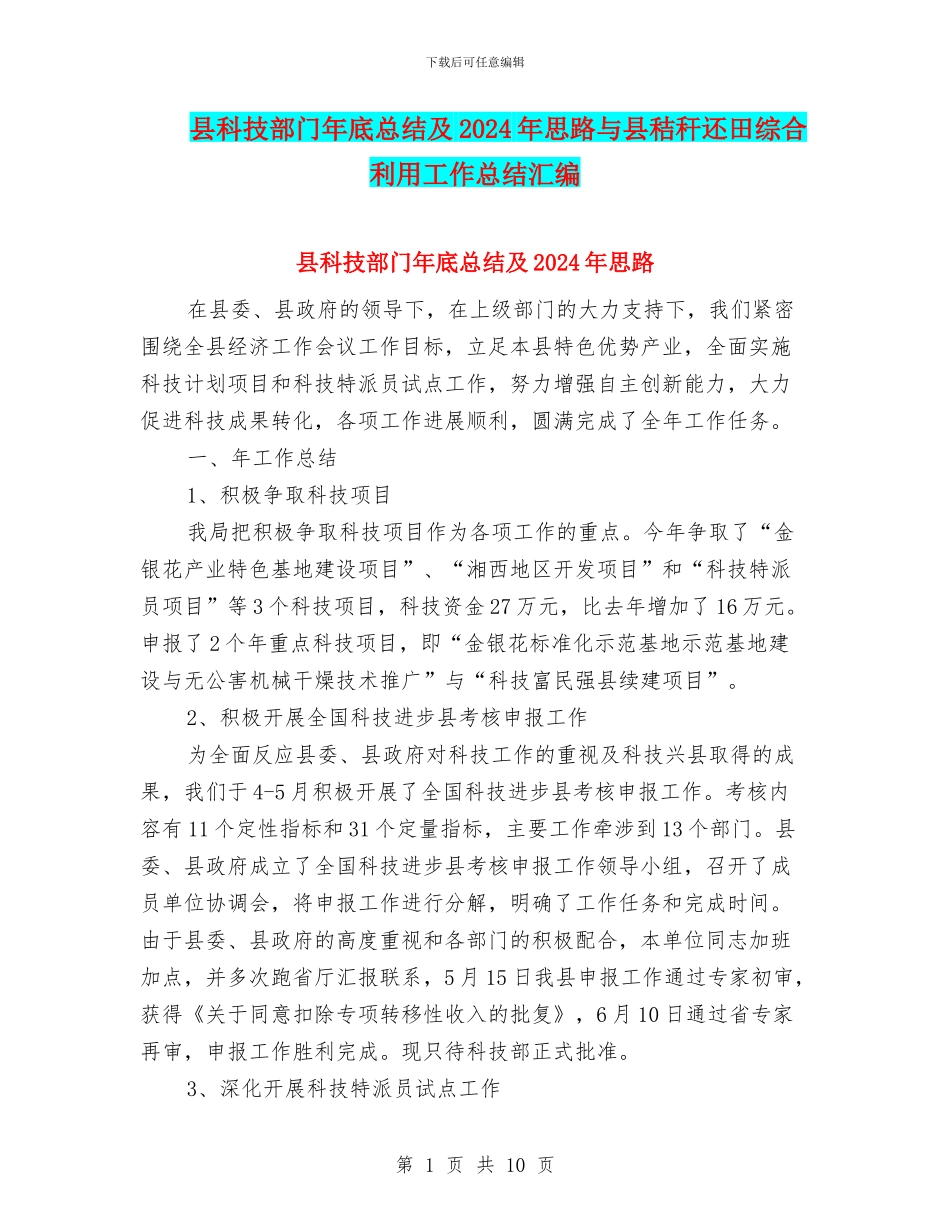 下载后可任意编辑

县科技部门年底总结及2024年思路与县秸秆还田综合利用工作总结汇编

县科技部门年底总结及2024年思路

在县委、县政府的领导下，在上级部门的大力支持下，我们紧密围绕全县经济工作会议工作目标，立足本县特色优势产业，全面实施科技计划项目和科技特派员试点工作，努力增强自主创新能力，大力促进科技成果转化，各项工作进展顺利，圆满完成了全年工作任务。

一、年工作总结

1、积极争取科技项目

我局把积极争取科技项目作为各项工作的重点。今年争取了“金银花产业特色基地建设项目”、“湘西地区开发项目”和“科技特派员项目”等3个科技项目，科技资金27万元，比去年增加了16万元。申报了2个年重点科技项目，即“金银花标准化示范基地示范基地建设与无公害机械干燥技术推广”与“科技富民强县续建项目”。

2、积极开展全国科技进步县考核申报工作

为全面反应县委、县政府对科技工作的重视及科技兴县取得的成果，我们于4-5月积极开展了全国科技进步县考核申报工作。考核内容有11个定性指标和31个定量指标，主要工作牵涉到13个部门。县委、县政府成立了全国科技进步县考核申报工作领导小组，召开了成员单位协调会，将申报工作进行分解，明确了工作任务和完成时间。由于县委、县政府的高度重视和各部门的积极配合，本单位同志加班加点，并多次跑省厅汇报联系，5月15日我县申报工作通过专家初审，获得《关于同意扣除专项转移性收入的批复》，6月10日通过省专家再审，申报工作胜利完成。现只待科技部正式批准。

3、深化开展科技特派员试点工作

第 1 页 共 10 页